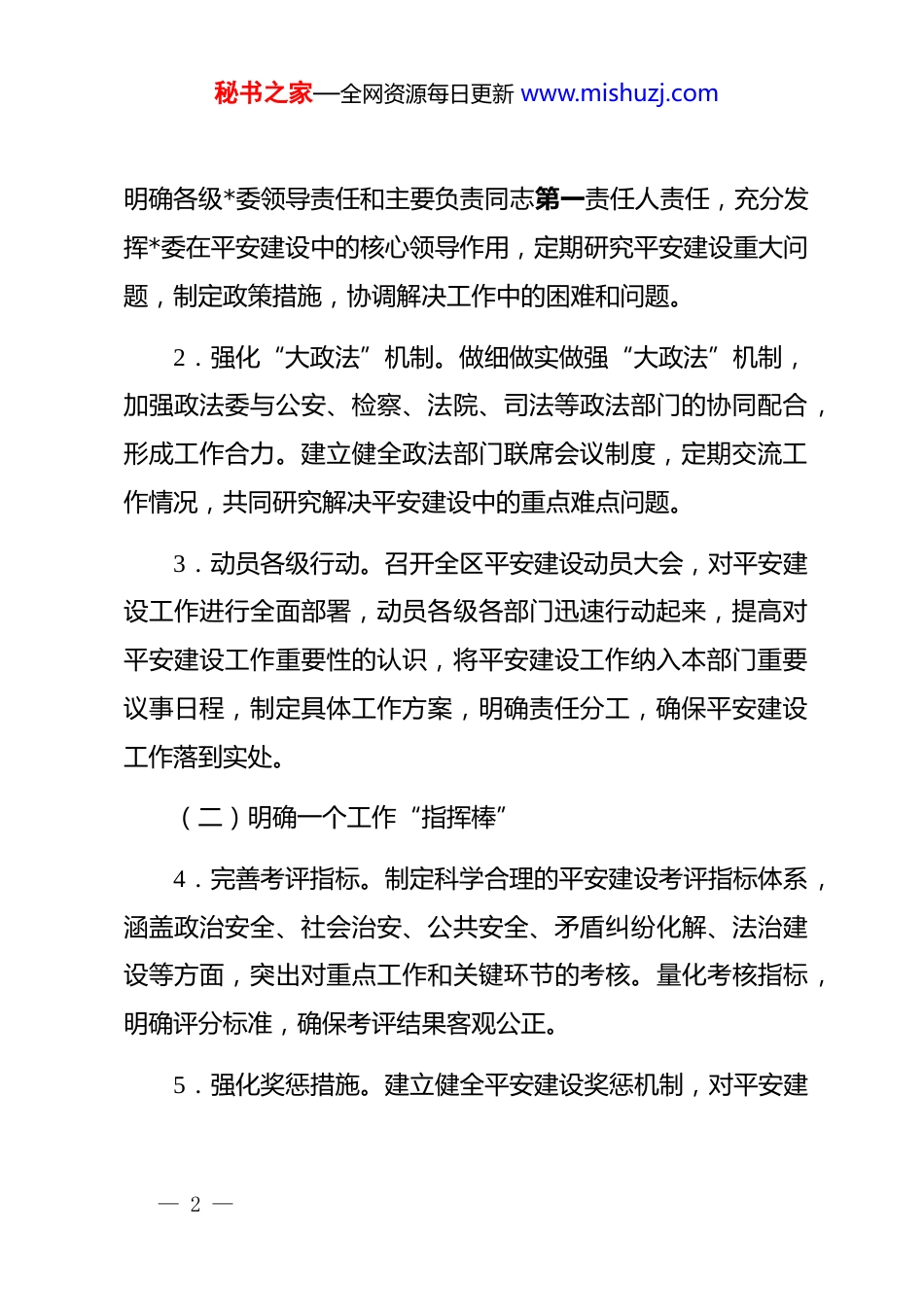 秘书之家—全网资源每日更新 www.mishuzj.com

明确各级*委领导责任和主要负责同志第一责任人责任，充分发挥*委在平安建设中的核心领导作用，定期研究平安建设重大问题，制定政策措施，协调解决工作中的困难和问题。

2．强化“大政法”机制。做细做实做强“大政法”机制，加强政法委与公安、检察、法院、司法等政法部门的协同配合，形成工作合力。建立健全政法部门联席会议制度，定期交流工作情况，共同研究解决平安建设中的重点难点问题。

3．动员各级行动。召开全区平安建设动员大会，对平安建设工作进行全面部署，动员各级各部门迅速行动起来，提高对平安建设工作重要性的认识，将平安建设工作纳入本部门重要议事日程，制定具体工作方案，明确责任分工，确保平安建设工作落到实处。

（二）明确一个工作“指挥棒”

4．完善考评指标。制定科学合理的平安建设考评指标体系，涵盖政治安全、社会治安、公共安全、矛盾纠纷化解、法治建设等方面，突出对重点工作和关键环节的考核。量化考核指标，明确评分标准，确保考评结果客观公正。

5．强化奖惩措施。建立健全平安建设奖惩机制，对平安建

— 2 —